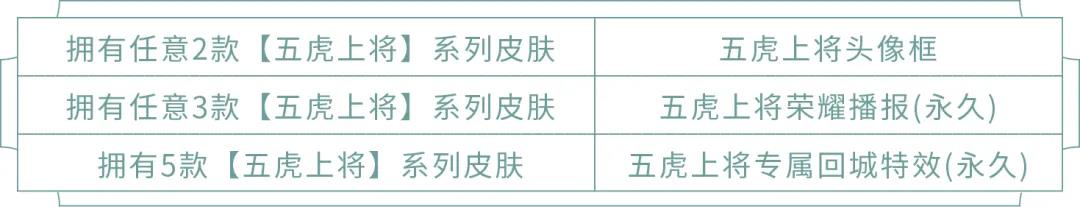 | 拥有任意2款【五虎上将】系列皮肤 | 五虎上将头像框 |
|---|---|
| 拥有任意3款【五虎上将】系列皮肤 | 五虎上将荣耀播报(永久) |
| 拥有5款【五虎上将】系列皮肤 | 五虎上将专属回城特效(永久) |